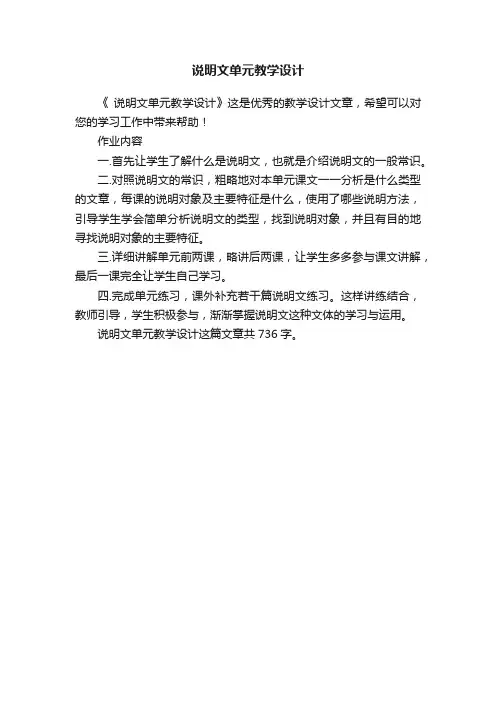 说明文单元教学设计

《 说明文单元教学设计》这是优秀的教学设计文章，希望可以对您的学习工作中带来帮助！

作业内容

一.首先让学生了解什么是说明文，也就是介绍说明文的一般常识。

二.对照说明文的常识，粗略地对本单元课文一一分析是什么类型的文章，每课的说明对象及主要特征是什么，使用了哪些说明方法，引导学生学会简单分析说明文的类型，找到说明对象，并且有目的地寻找说明对象的主要特征。

三.详细讲解单元前两课，略讲后两课，让学生多多参与课文讲解，最后一课完全让学生自己学习。

四.完成单元练习，课外补充若干篇说明文练习。这样讲练结合，教师引导，学生积极参与，渐渐掌握说明文这种文体的学习与运用。

说明文单元教学设计这篇文章共 736 字。